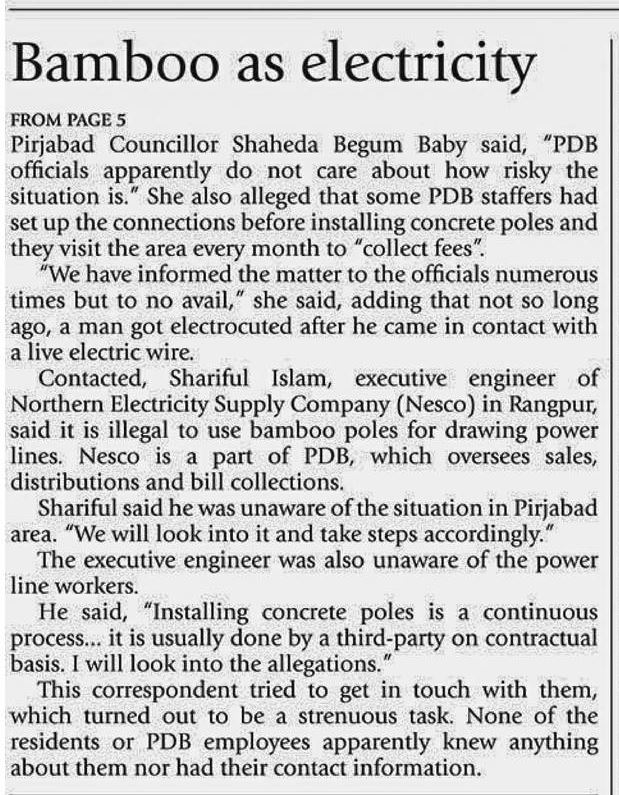 Bamboo as electricity

FROM PAGE 5

Pirjabad Councillor Shaheda Begum Baby said, "PDB officials apparently do not care about how risky the situation is." She also alleged that some PDB staffers had set up the connections before installing concrete poles and they visit the area every month to "collect fees".

"We have informed the matter to the officials numerous times but to no avail," she said, adding that not so long ago, a man got electrocuted after he came in contact with a live electric wire.

Contacted, Shariful Islam, executive engineer of Northern Electricity Supply Company (Nesco) in Rangpur, said it is illegal to use bamboo poles for drawing power lines. Nesco is a part of PDB, which oversees sales, distributions and bill collections.

Shariful said he was unaware of the situation in Pirjabad area. "We will look into it and take steps accordingly."

The executive engineer was also unaware of the power line workers.

He said, "Installing concrete poles is a continuous process... it is usually done by a third-party on contractual basis. I will look into the allegations."

This correspondent tried to get in touch with them, which turned out to be a strenuous task. None of the residents or PDB employees apparently knew anything about them nor had their contact information.